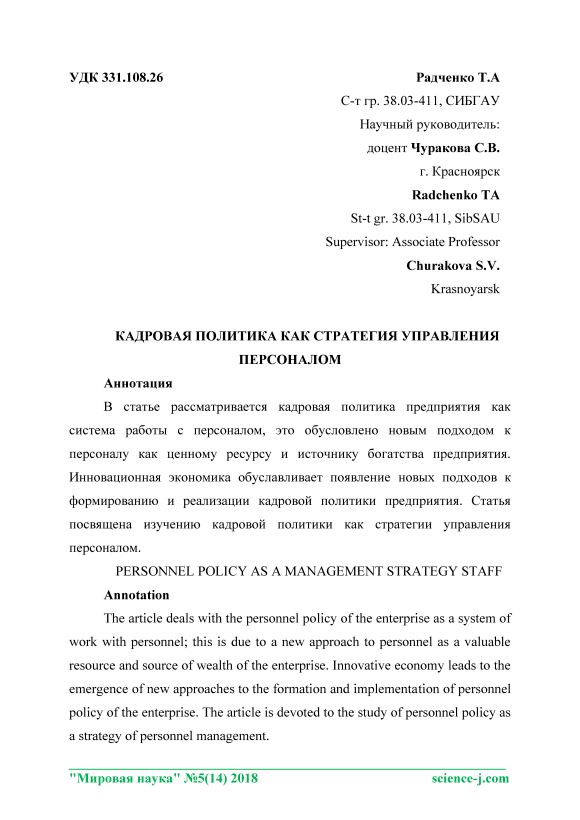 УДК 331.108.26

Радченко Т.А
С-т гр. 38.03-411, СИБГАУ
Научный руководитель:
доцент Чуракова С.В.
г. Красноярск
Radchenko TA
St-t gr. 38.03-411, SibSAU
Supervisor: Associate Professor
Churakova S.V.
Krasnoyarsk

КАДРОВАЯ ПОЛИТИКА КАК СТРАТЕГИЯ УПРАВЛЕНИЯ ПЕРСОНАЛОМ

Аннотация

В статье рассматривается кадровая политика предприятия как система работы с персоналом, это обусловлено новым подходом к персоналу как ценному ресурсу и источнику богатства предприятия. Инновационная экономика обуславливает появление новых подходов к формированию и реализации кадровой политики предприятия. Статья посвящена изучению кадровой политики как стратегии управления персоналом.

PERSONNEL POLICY AS A MANAGEMENT STRATEGY STAFF

Annotation

The article deals with the personnel policy of the enterprise as a system of work with personnel; this is due to a new approach to personnel as a valuable resource and source of wealth of the enterprise. Innovative economy leads to the emergence of new approaches to the formation and implementation of personnel policy of the enterprise. The article is devoted to the study of personnel policy as a strategy of personnel management.

"Мировая наука" №5(14) 2018 science-j.com